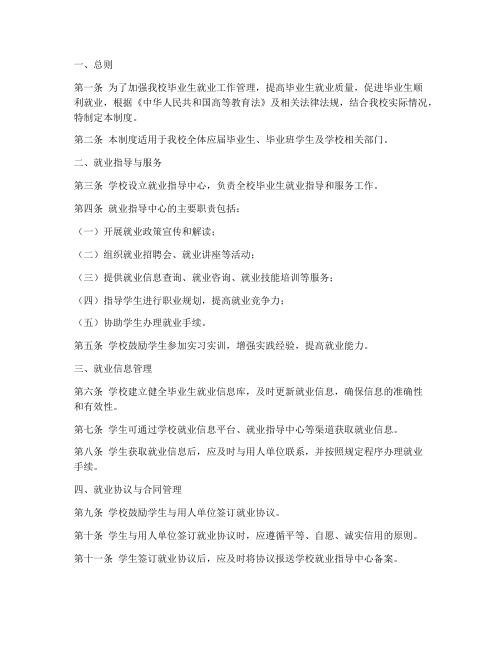 一、总则

第一条 为了加强我校毕业生就业工作管理，提高毕业生就业质量，促进毕业生顺利就业，根据《中华人民共和国高等教育法》及相关法律法规，结合我校实际情况，特制定本制度。

第二条 本制度适用于我校全体应届毕业生、毕业班学生及学校相关部门。

二、就业指导与服务

第三条 学校设立就业指导中心，负责全校毕业生就业指导和服务工作。

第四条 就业指导中心的主要职责包括：

（一）开展就业政策宣传和解读；

（二）组织就业招聘会、就业讲座等活动；

（三）提供就业信息查询、就业咨询、就业技能培训等服务；

（四）指导学生进行职业规划，提高就业竞争力；

（五）协助学生办理就业手续。

第五条 学校鼓励学生参加实习实训，增强实践经验，提高就业能力。

三、就业信息管理

第六条 学校建立健全毕业生就业信息库，及时更新就业信息，确保信息的准确性和有效性。

第七条 学生可通过学校就业信息平台、就业指导中心等渠道获取就业信息。

第八条 学生获取就业信息后，应及时与用人单位联系，并按照规定程序办理就业手续。

四、就业协议与合同管理

第九条 学校鼓励学生与用人单位签订就业协议。

第十条 学生与用人单位签订就业协议时，应遵循平等、自愿、诚实信用的原则。

第十一条 学生签订就业协议后，应及时将协议报送学校就业指导中心备案。